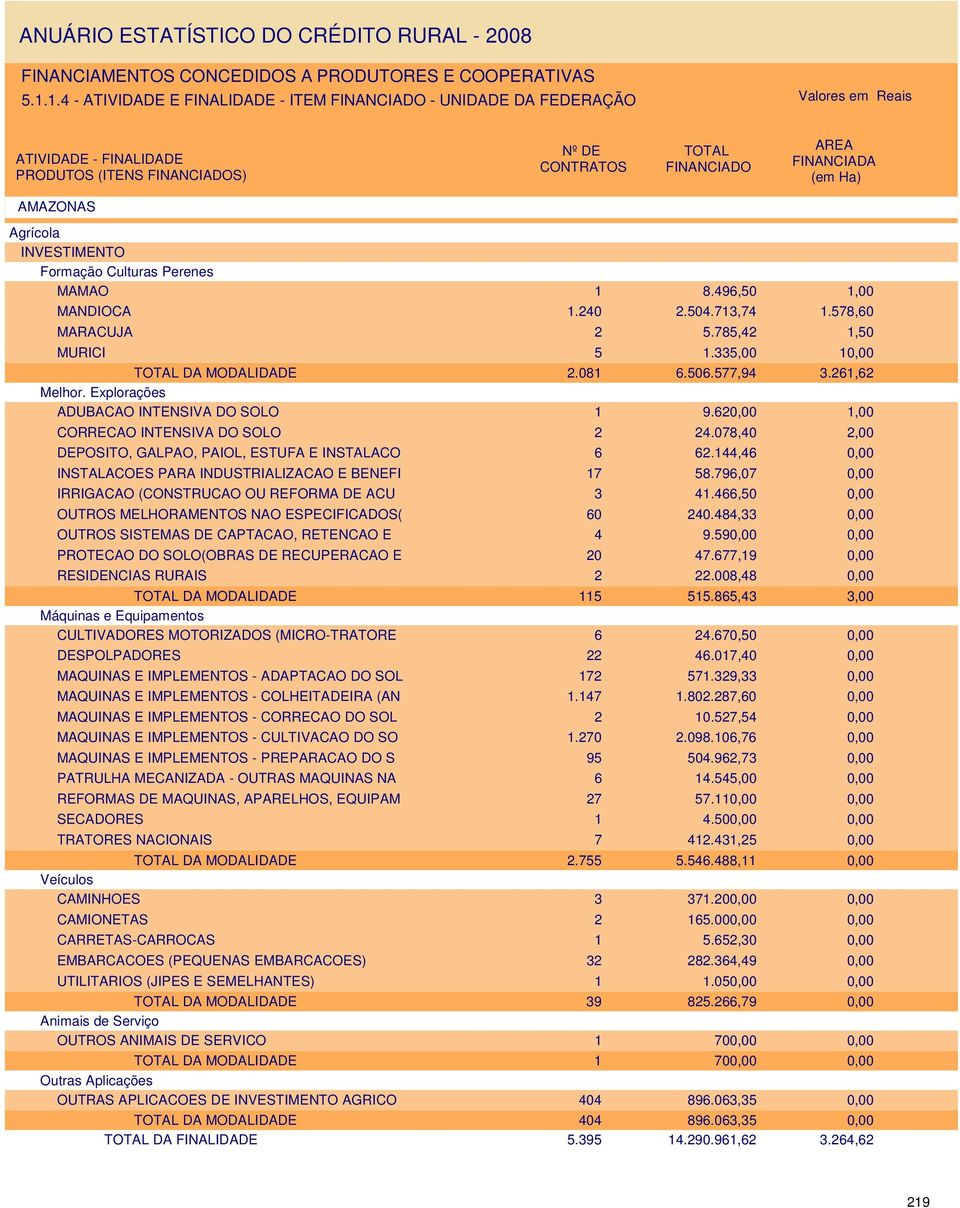 ANUÁRIO ESTATÍSTICO DO CRÉDITO RURAL - 2008

FINANCIAMENTOS CONCEDIDOS A PRODUTORES E COOPERATIVAS
5.1.1.4 - ATIVIDADE E FINALIDADE - ITEM FINANCIADO - UNIDADE DA FEDERAÇÃO

Valores em Reais

| ATIVIDADE - FINALIDADE PRODUTOS (ITENS FINANCIADOS) | Nº DE CONTRATOS | TOTAL FINANCIADO | AREA FINANCIADA (em Ha) |
|---|---|---|---|
| AMAZONAS | | | |
| Agrícola | | | |
| INVESTIMENTO | | | |
| Formação Culturas Perenes | | | |
| MAMAO | 1 | 8.496,50 | 1,00 |
| MANDIOCA | 1.240 | 2.504.713,74 | 1.578,60 |
| MARACUJA | 2 | 5.785,42 | 1,50 |
| MURICI | 5 | 1.335,00 | 10,00 |
| TOTAL DA MODALIDADE | 2.081 | 6.506.577,94 | 3.261,62 |
| Melhor. Explorações | | | |
| ADUBACAO INTENSIVA DO SOLO | 1 | 9.620,00 | 1,00 |
| CORRECAO INTENSIVA DO SOLO | 2 | 24.078,40 | 2,00 |
| DEPOSITO, GALPAO, PAIOL, ESTUFA E INSTALACO | 6 | 62.144,46 | 0,00 |
| INSTALACOES PARA INDUSTRIALIZACAO E BENEFI | 17 | 58.796,07 | 0,00 |
| IRRIGACAO (CONSTRUCAO OU REFORMA DE ACU | 3 | 41.466,50 | 0,00 |
| OUTROS MELHORAMENTOS NAO ESPECIFICADOS( | 60 | 240.484,33 | 0,00 |
| OUTROS SISTEMAS DE CAPTACAO, RETENCAO E | 4 | 9.590,00 | 0,00 |
| PROTECAO DO SOLO(OBRAS DE RECUPERACAO E | 20 | 47.677,19 | 0,00 |
| RESIDENCIAS RURAIS | 2 | 22.008,48 | 0,00 |
| TOTAL DA MODALIDADE | 115 | 515.865,43 | 3,00 |
| Máquinas e Equipamentos | | | |
| CULTIVADORES MOTORIZADOS (MICRO-TRATORE | 6 | 24.670,50 | 0,00 |
| DESPOLPADORES | 22 | 46.017,40 | 0,00 |
| MAQUINAS E IMPLEMENTOS - ADAPTACAO DO SOL | 172 | 571.329,33 | 0,00 |
| MAQUINAS E IMPLEMENTOS - COLHEITADEIRA (AN | 1.147 | 1.802.287,60 | 0,00 |
| MAQUINAS E IMPLEMENTOS - CORRECAO DO SOL | 2 | 10.527,54 | 0,00 |
| MAQUINAS E IMPLEMENTOS - CULTIVACAO DO SO | 1.270 | 2.098.106,76 | 0,00 |
| MAQUINAS E IMPLEMENTOS - PREPARACAO DO S | 95 | 504.962,73 | 0,00 |
| PATRULHA MECANIZADA - OUTRAS MAQUINAS NA | 6 | 14.545,00 | 0,00 |
| REFORMAS DE MAQUINAS, APARELHOS, EQUIPAM | 27 | 57.110,00 | 0,00 |
| SECADORES | 1 | 4.500,00 | 0,00 |
| TRATORES NACIONAIS | 7 | 412.431,25 | 0,00 |
| TOTAL DA MODALIDADE | 2.755 | 5.546.488,11 | 0,00 |
| Veículos | | | |
| CAMINHOES | 3 | 371.200,00 | 0,00 |
| CAMIONETAS | 2 | 165.000,00 | 0,00 |
| CARRETAS-CARROCAS | 1 | 5.652,30 | 0,00 |
| EMBARCACOES (PEQUENAS EMBARCACOES) | 32 | 282.364,49 | 0,00 |
| UTILITARIOS (JIPES E SEMELHANTES) | 1 | 1.050,00 | 0,00 |
| TOTAL DA MODALIDADE | 39 | 825.266,79 | 0,00 |
| Animais de Serviço | | | |
| OUTROS ANIMAIS DE SERVICO | 1 | 700,00 | 0,00 |
| TOTAL DA MODALIDADE | 1 | 700,00 | 0,00 |
| Outras Aplicações | | | |
| OUTRAS APLICACOES DE INVESTIMENTO AGRICO | 404 | 896.063,35 | 0,00 |
| TOTAL DA MODALIDADE | 404 | 896.063,35 | 0,00 |
| TOTAL DA FINALIDADE | 5.395 | 14.290.961,62 | 3.264,62 |

219